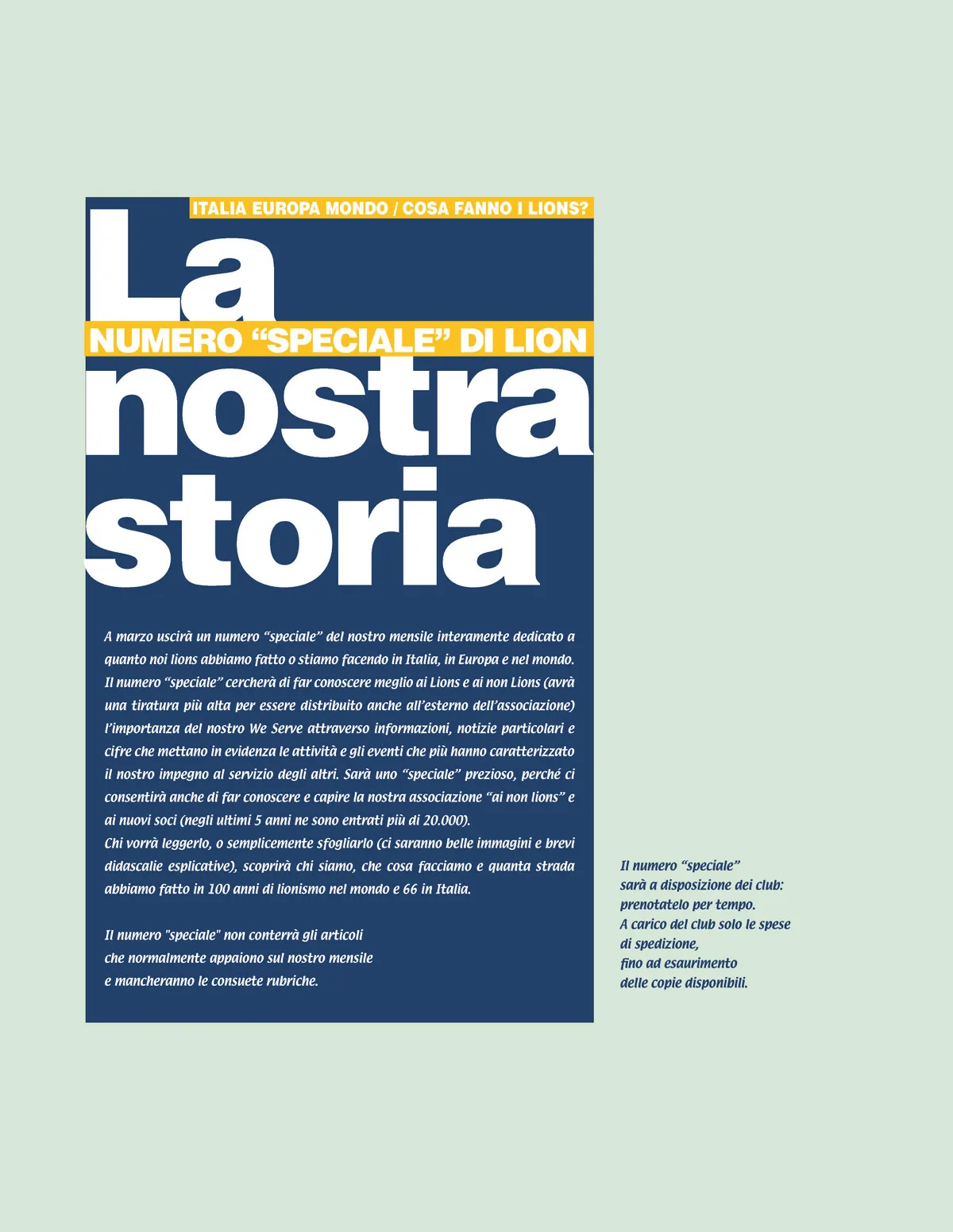 ITALIA EUROPA MONDO / COSA FANNO I LIONS?

La

NUMERO “SPECIALE” DI LION

nostra storia

A marzo uscirà un numero “speciale” del nostro mensile interamente dedicato a quanto noi lions abbiamo fatto o stiamo facendo in Italia, in Europa e nel mondo. Il numero “speciale” cercherà di far conoscere meglio ai Lions e ai non Lions (avrà una tiratura più alta per essere distribuito anche all’esterno dell’associazione) l’importanza del nostro We Serve attraverso informazioni, notizie particolari e cifre che mettano in evidenza le attività e gli eventi che più hanno caratterizzato il nostro impegno al servizio degli altri. Sarà uno “speciale” prezioso, perché ci consentirà anche di far conoscere e capire la nostra associazione “ai non lions” e ai nuovi soci (negli ultimi 5 anni ne sono entrati più di 20.000).
Chi vorrà leggerlo, o semplicemente sfogliarlo (ci saranno belle immagini e brevi didascalie esplicative), scoprirà chi siamo, che cosa facciamo e quanta strada abbiamo fatto in 100 anni di lionismo nel mondo e 66 in Italia.

Il numero "speciale" non conterrà gli articoli che normalmente appaiono sul nostro mensile e mancheranno le consuete rubriche.

Il numero “speciale” sarà a disposizione dei club: prenotatelo per tempo. A carico del club solo le spese di spedizione, fino ad esaurimento delle copie disponibili.